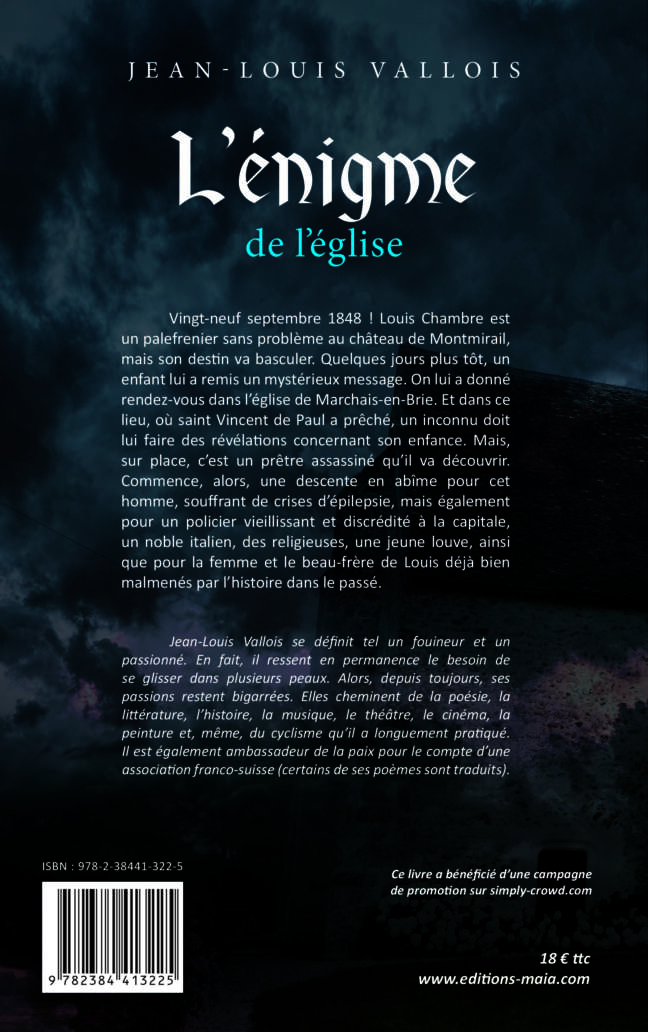 JEAN-LOUIS VALLOIS

L'énigme

de l'église

Vingt-neuf septembre 1848 ! Louis Chambre est un palefrenier sans problème au château de Montmirail, mais son destin va basculer. Quelques jours plus tôt, un enfant lui a remis un mystérieux message. On lui a donné rendez-vous dans l'église de Marchais-en-Brie. Et dans ce lieu, où saint Vincent de Paul a prêché, un inconnu doit lui faire des révélations concernant son enfance. Mais, sur place, c'est un prêtre assassiné qu'il va découvrir. Commence, alors, une descente en abîme pour cet homme, souffrant de crises d'épilepsie, mais également pour un policier vieillissant et discrédité à la capitale, un noble italien, des religieuses, une jeune louve, ainsi que pour la femme et le beau-frère de Louis déjà bien malmenés par l'histoire dans le passé.

Jean-Louis Vallois se définit tel un fouineur et un passionné. En fait, il ressent en permanence le besoin de se glisser dans plusieurs peaux. Alors, depuis toujours, ses passions restent bigarrées. Elles cheminent de la poésie, la littérature, l'histoire, la musique, le théâtre, le cinéma, la peinture et, même, du cyclisme qu'il a longuement pratiqué. Il est également ambassadeur de la paix pour le compte d'une association franco-suisse (certains de ses poèmes sont traduits).

ISBN : 978-2-38441-322-5

9 782384 413225

Ce livre a bénéficié d'une campagne de promotion sur simply-crowd.com

18 € ttc
www.editions-maia.com